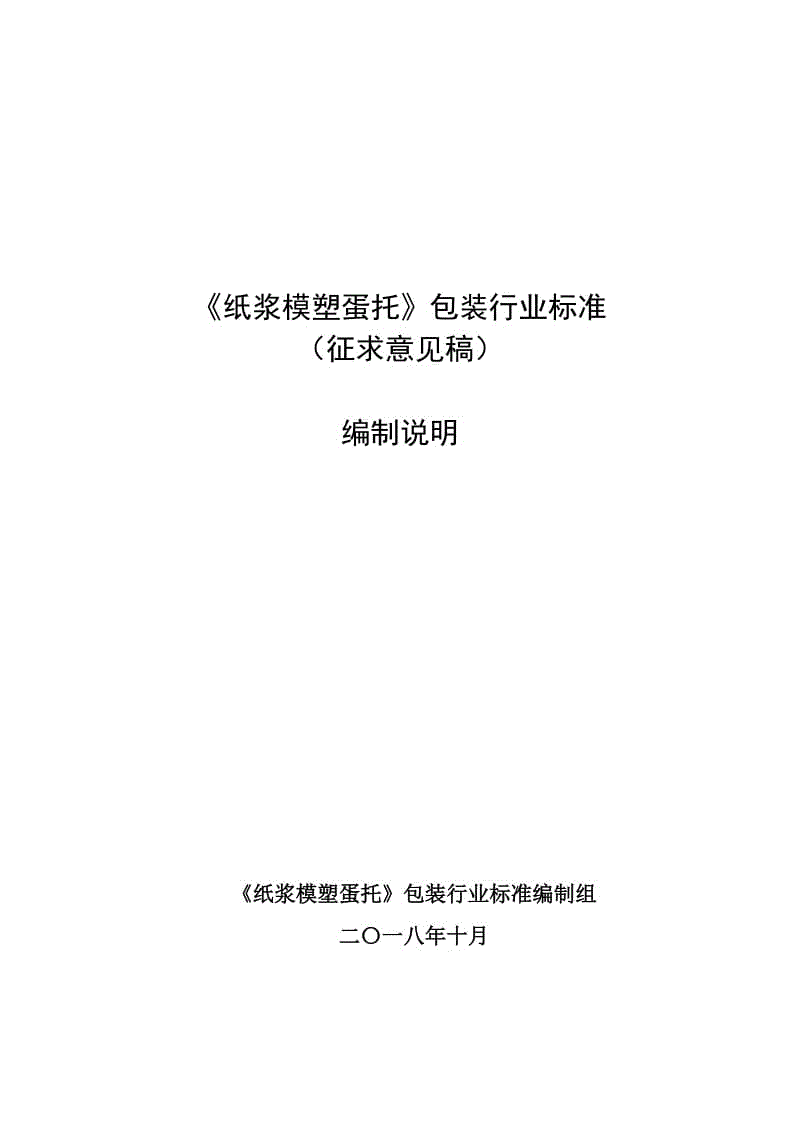 《纸浆模塑蛋托》包装行业标准
（征求意见稿）

编制说明

《纸浆模塑蛋托》包装行业标准编制组

二〇一八年十月